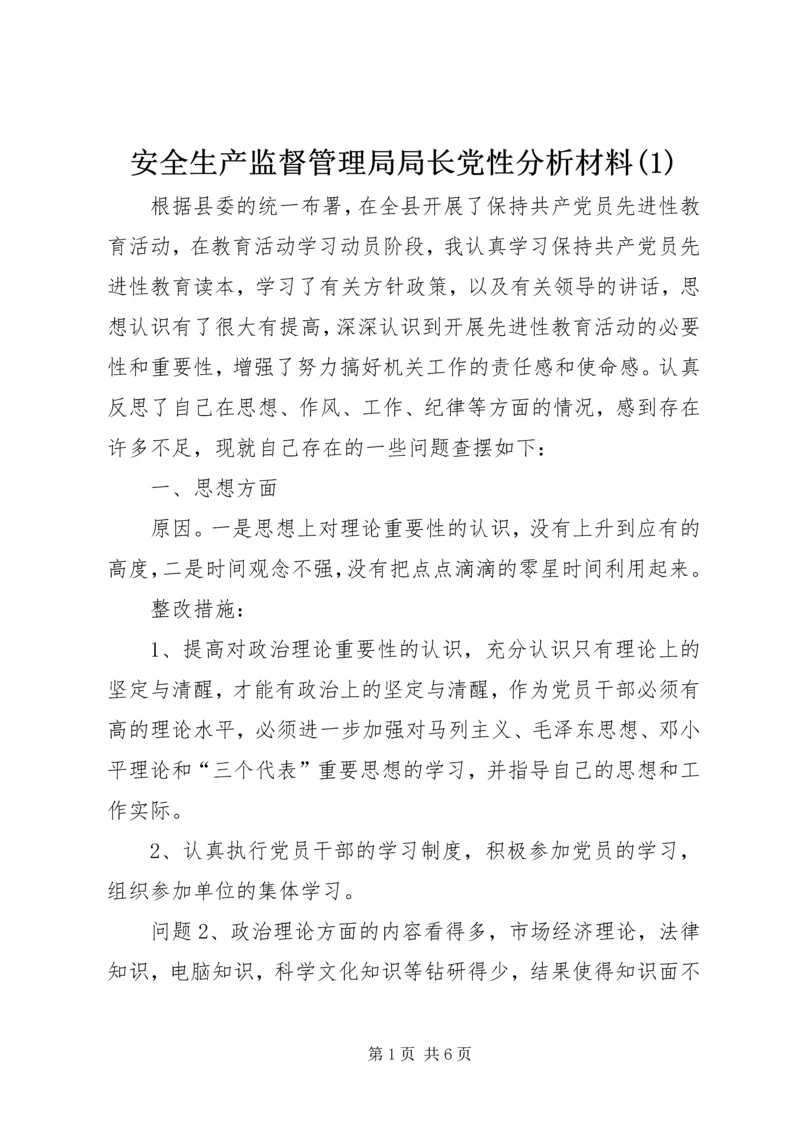 安全生产监督管理局局长党性分析材料(1)

根据县委的统一布署，在全县开展了保持共产党员先进性教育活动，在教育活动学习动员阶段，我认真学习保持共产党员先进性教育读本，学习了有关方针政策，以及有关领导的讲话，思想认识有了很大有提高，深深认识到开展先进性教育活动的必要性和重要性，增强了努力搞好机关工作的责任感和使命感。认真反思了自己在思想、作风、工作、纪律等方面的情况，感到存在许多不足，现就自己存在的一些问题查摆如下：

一、思想方面

原因。一是思想上对理论重要性的认识，没有上升到应有的高度，二是时间观念不强，没有把点点滴滴的零星时间利用起来。

整改措施：

1、提高对政治理论重要性的认识，充分认识只有理论上的坚定与清醒，才能有政治上的坚定与清醒，作为党员干部必须有高的理论水平，必须进一步加强对马列主义、毛泽东思想、邓小平理论和“三个代表”重要思想的学习，并指导自己的思想和工作实际。

2、认真执行党员干部的学习制度，积极参加党员的学习，组织参加单位的集体学习。

问题2、政治理论方面的内容看得多，市场经济理论，法律知识，电脑知识，科学文化知识等钻研得少，结果使得知识面不

第1页 共6页